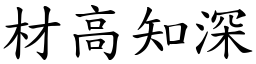 材高知深